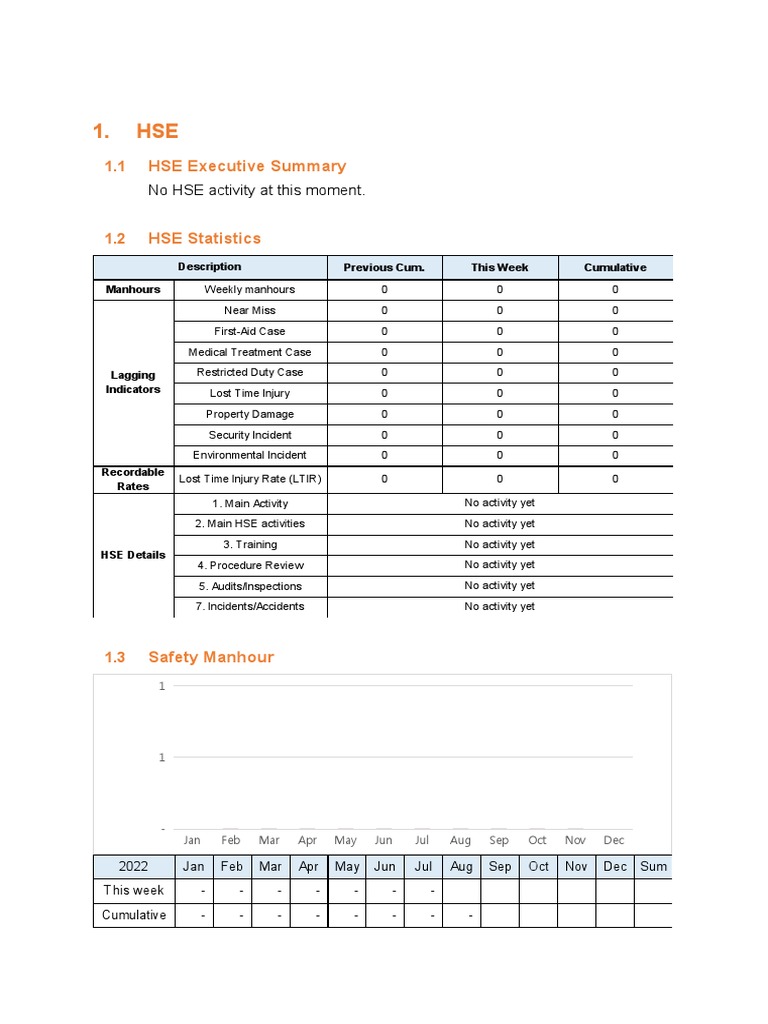 1. HSE

1.1 HSE Executive Summary

No HSE activity at this moment.

1.2 HSE Statistics

| Description | | Previous Cum. | This Week | Cumulative |
|---|---|---|---|---|
| Manhours | Weekly manhours | 0 | 0 | 0 |
| Lagging Indicators | Near Miss | 0 | 0 | 0 |
| | First-Aid Case | 0 | 0 | 0 |
| | Medical Treatment Case | 0 | 0 | 0 |
| | Restricted Duty Case | 0 | 0 | 0 |
| | Lost Time Injury | 0 | 0 | 0 |
| | Property Damage | 0 | 0 | 0 |
| | Security Incident | 0 | 0 | 0 |
| | Environmental Incident | 0 | 0 | 0 |
| Recordable Rates | Lost Time Injury Rate (LTIR) | 0 | 0 | 0 |
| HSE Details | 1. Main Activity | No activity yet | | |
| | 2. Main HSE activities | No activity yet | | |
| | 3. Training | No activity yet | | |
| | 4. Procedure Review | No activity yet | | |
| | 5. Audits/Inspections | No activity yet | | |
| | 7. Incidents/Accidents | No activity yet | | |

1.3 Safety Manhour

1
1
-
Jan Feb Mar Apr May Jun Jul Aug Sep Oct Nov Dec

| 2022 | Jan | Feb | Mar | Apr | May | Jun | Jul | Aug | Sep | Oct | Nov | Dec | Sum |
|---|---|---|---|---|---|---|---|---|---|---|---|---|---|
| This week | - | - | - | - | - | - | - | | | | | | |
| Cumulative | - | - | - | - | - | - | - | - | | | | | |